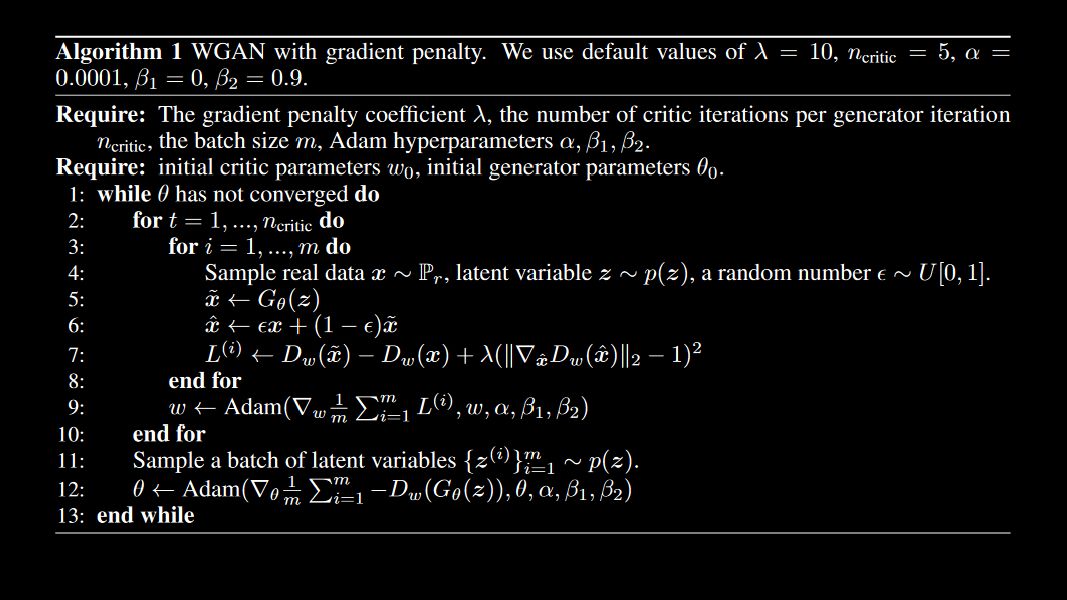 **Algorithm 1** WGAN with gradient penalty. We use default values of $\lambda = 10$, $n_{\text{critic}} = 5$, $\alpha = 0.0001$, $\beta_1 = 0$, $\beta_2 = 0.9$.

**Require:** The gradient penalty coefficient $\lambda$, the number of critic iterations per generator iteration $n_{\text{critic}}$, the batch size $m$, Adam hyperparameters $\alpha, \beta_1, \beta_2$.
**Require:** initial critic parameters $w_0$, initial generator parameters $\theta_0$.
1: **while** $\theta$ has not converged **do**
2: **for** $t = 1, ..., n_{\text{critic}}$ **do**
3: **for** $i = 1, ..., m$ **do**
4: Sample real data $\boldsymbol{x} \sim \mathbb{P}_r$, latent variable $\boldsymbol{z} \sim p(\boldsymbol{z})$, a random number $\epsilon \sim U[0, 1]$.
5: $\tilde{\boldsymbol{x}} \leftarrow G_\theta(\boldsymbol{z})$
6: $\hat{\boldsymbol{x}} \leftarrow \epsilon \boldsymbol{x} + (1 - \epsilon)\tilde{\boldsymbol{x}}$
7: $L^{(i)} \leftarrow D_w(\tilde{\boldsymbol{x}}) - D_w(\boldsymbol{x}) + \lambda(\|\nabla_{\hat{\boldsymbol{x}}} D_w(\hat{\boldsymbol{x}})\|_2 - 1)^2$
8: **end for**
9: $w \leftarrow \text{Adam}(\nabla_w \frac{1}{m} \sum_{i=1}^{m} L^{(i)}, w, \alpha, \beta_1, \beta_2)$
10: **end for**
11: Sample a batch of latent variables $\{\boldsymbol{z}^{(i)}\}_{i=1}^{m} \sim p(\boldsymbol{z})$.
12: $\theta \leftarrow \text{Adam}(\nabla_\theta \frac{1}{m} \sum_{i=1}^{m} -D_w(G_\theta(\boldsymbol{z})), \theta, \alpha, \beta_1, \beta_2)$
13: **end while**